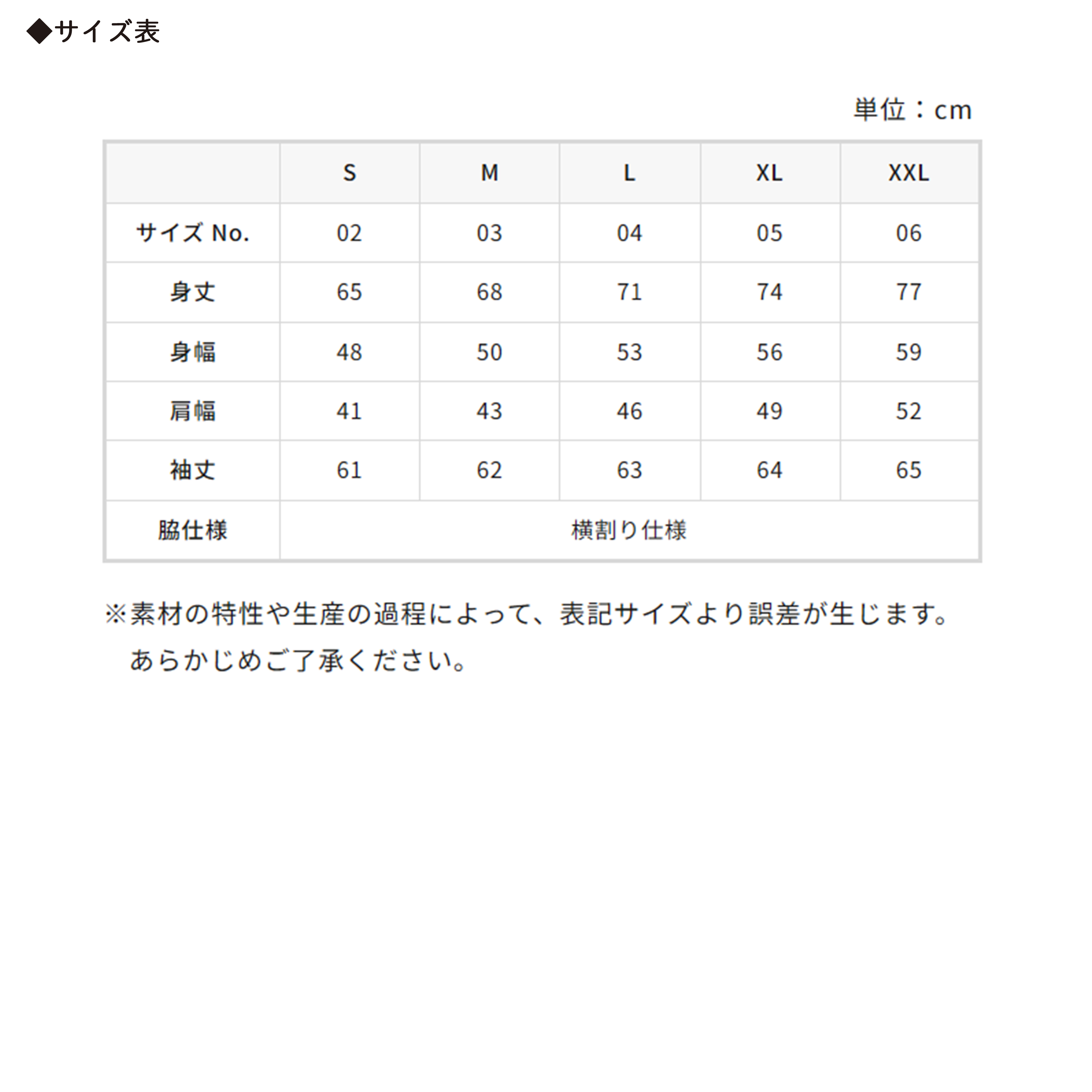 ◆サイズ表

単位：cm

|  | S | M | L | XL | XXL |
|---|---|---|---|---|---|
| サイズ No. | 02 | 03 | 04 | 05 | 06 |
| 身丈 | 65 | 68 | 71 | 74 | 77 |
| 身幅 | 48 | 50 | 53 | 56 | 59 |
| 肩幅 | 41 | 43 | 46 | 49 | 52 |
| 袖丈 | 61 | 62 | 63 | 64 | 65 |
| 脇仕様 | 横割り仕様 | | | | |

※素材の特性や生産の過程によって、表記サイズより誤差が生じます。あらかじめご了承ください。